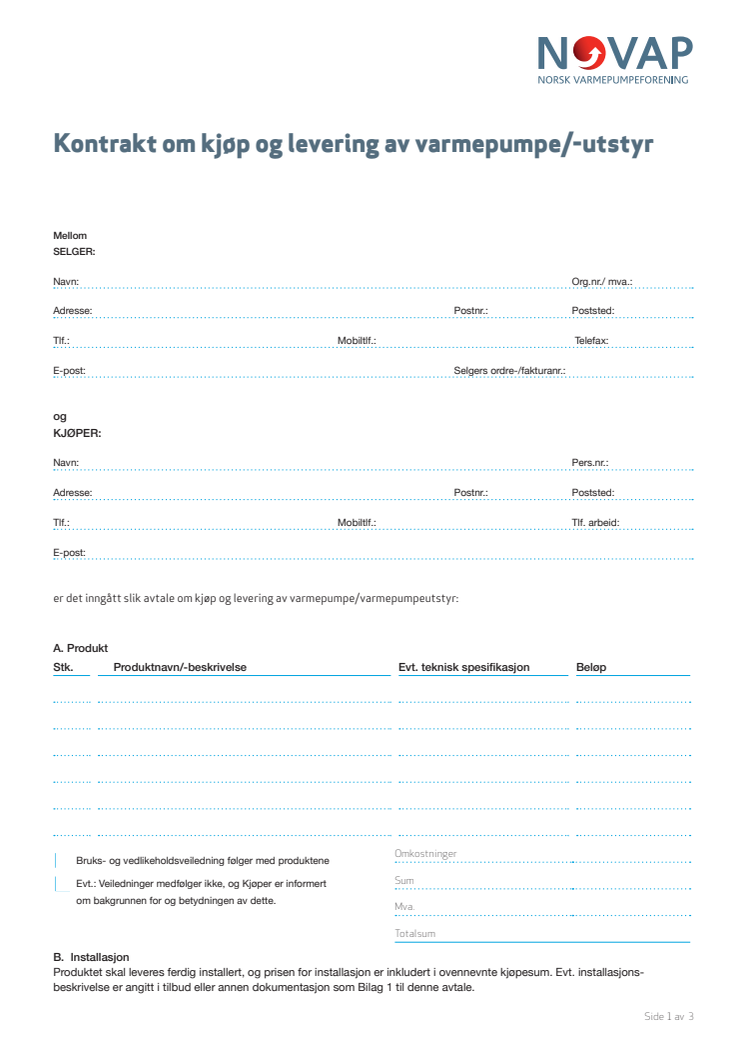 NOVAP
NORSK VARMEPUMPEFORENING

Kontrakt om kjøp og levering av varmepumpe/-utstyr

Mellom
SELGER:

Navn: Org.nr./ mva.:

Adresse: Postnr.: Poststed:

Tlf.: Mobiltlf.: Telefax:

E-post: Selgers ordre-/fakturanr.:

og
KJØPER:

Navn: Pers.nr.:

Adresse: Postnr.: Poststed:

Tlf.: Mobiltlf.: Tlf. arbeid:

E-post:

er det inngått slik avtale om kjøp og levering av varmepumpe/varmepumpeutstyr:

A. Produkt

| Stk. | Produktnavn/-beskrivelse | Evt. teknisk spesifikasjon | Beløp |
|---|---|---|---|
| | | | |
| | | | |
| | | | |
| | | | |
| | | | |
| | | | |

Bruks- og vedlikeholdsveiledning følger med produktene

Evt.: Veiledninger medfølger ikke, og Kjøper er informert om bakgrunnen for og betydningen av dette.

Omkostninger
Sum
Mva.
Totalsum

B. Installasjon
Produktet skal leveres ferdig installert, og prisen for installasjon er inkludert i ovennevnte kjøpesum. Evt. installasjonsbeskrivelse er angitt i tilbud eller annen dokumentasjon som Bilag 1 til denne avtale.

Side 1 av 3